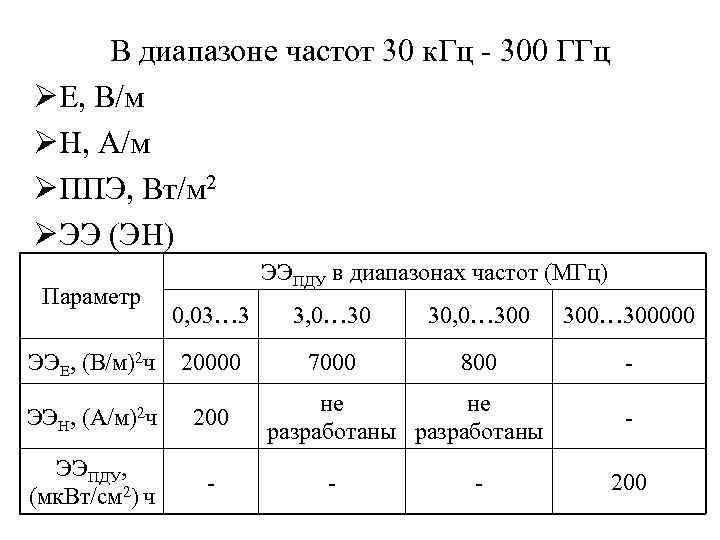 В диапазоне частот 30 кГц - 300 ГГц

➢Е, В/м

➢Н, А/м

➢ППЭ, Вт/м$^2$

➢ЭЭ (ЭН)

| Параметр | ЭЭ$_{ПДУ}$ в диапазонах частот (МГц) | | | |
|---|---|---|---|---|
| | 0,03…3 | 3,0…30 | 30,0…300 | 300…300000 |
| ЭЭ$_Е$, (В/м)$^2$ч | 20000 | 7000 | 800 | - |
| ЭЭ$_Н$, (А/м)$^2$ч | 200 | не разработаны | не разработаны | - |
| ЭЭ$_{ПДУ}$, (мкВт/см$^2$) ч | - | - | - | 200 |